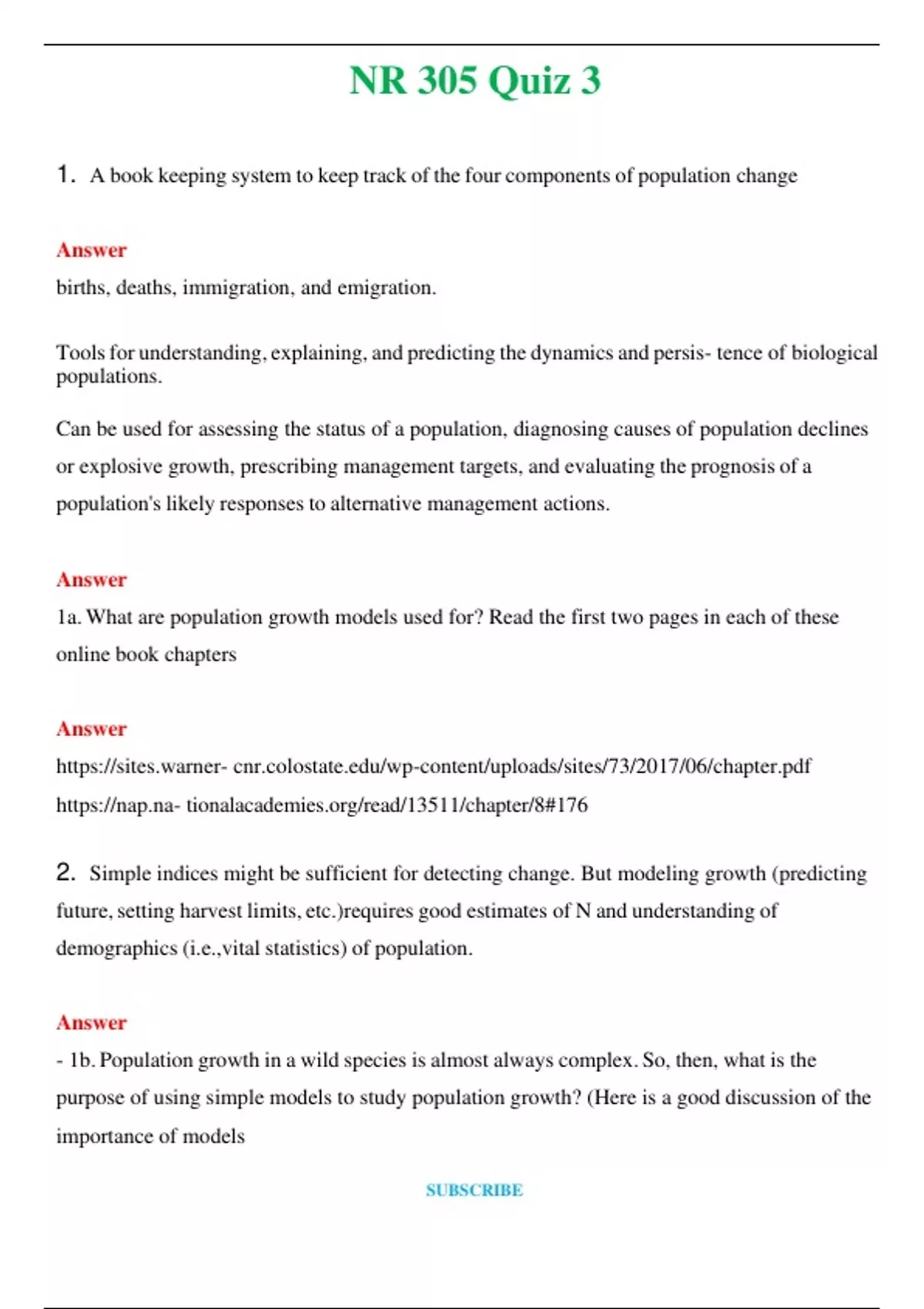 NR 305 Quiz 3

1. A book keeping system to keep track of the four components of population change

Answer
births, deaths, immigration, and emigration.

Tools for understanding, explaining, and predicting the dynamics and persis- tence of biological populations.

Can be used for assessing the status of a population, diagnosing causes of population declines or explosive growth, prescribing management targets, and evaluating the prognosis of a population's likely responses to alternative management actions.

Answer
1a. What are population growth models used for? Read the first two pages in each of these online book chapters

Answer
https://sites.warner- cnr.colostate.edu/wp-content/uploads/sites/73/2017/06/chapter.pdf
https://nap.na- tionalacademies.org/read/13511/chapter/8#176

2. Simple indices might be sufficient for detecting change. But modeling growth (predicting future, setting harvest limits, etc.)requires good estimates of N and understanding of demographics (i.e.,vital statistics) of population.

Answer
- 1b. Population growth in a wild species is almost always complex. So, then, what is the purpose of using simple models to study population growth? (Here is a good discussion of the importance of models

SUBSCRIBE